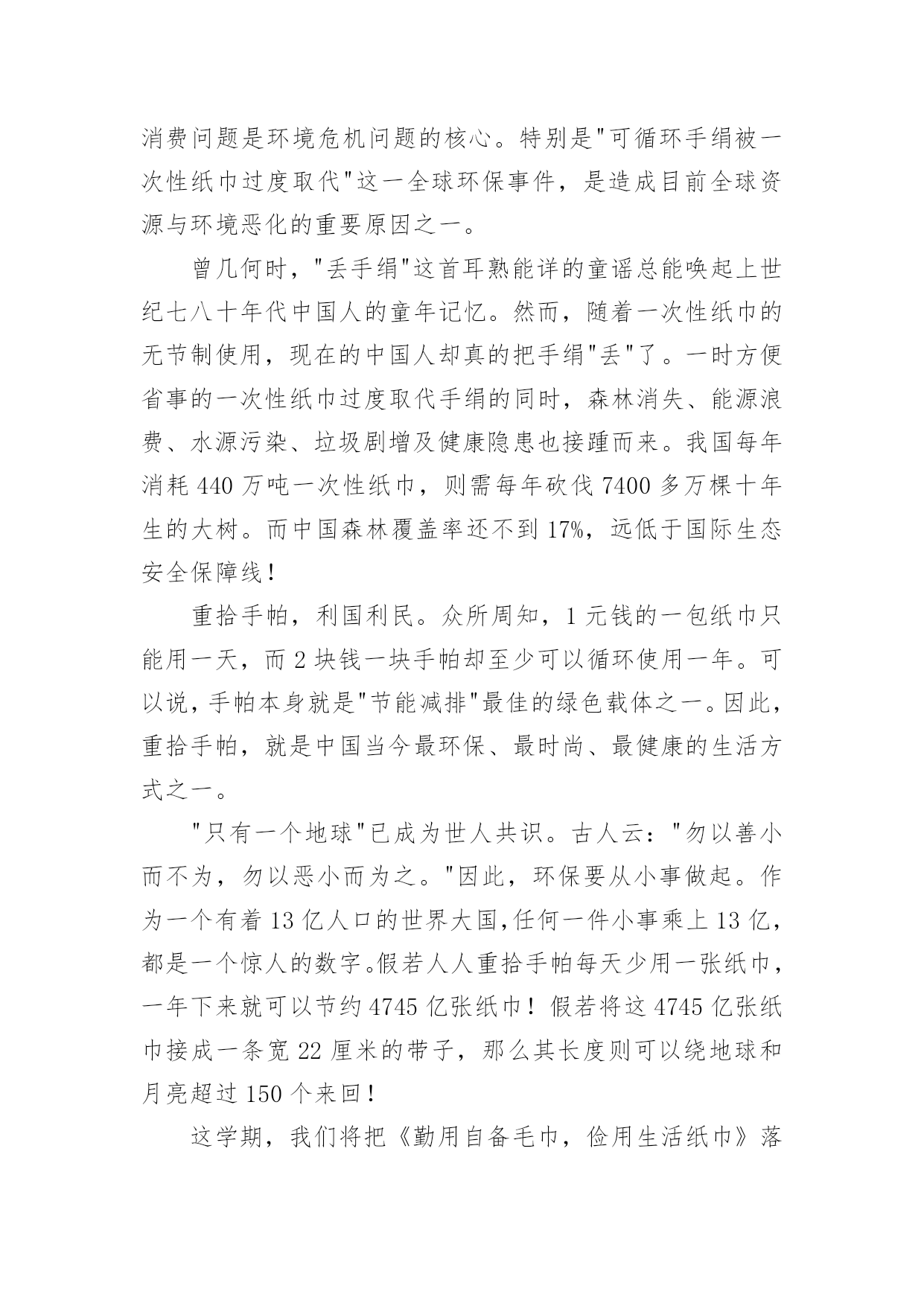 消费问题是环境危机问题的核心。特别是"可循环手绢被一次性纸巾过度取代"这一全球环保事件，是造成目前全球资源与环境恶化的重要原因之一。

曾几何时，"丢手绢"这首耳熟能详的童谣总能唤起上世纪七八十年代中国人的童年记忆。然而，随着一次性纸巾的无节制使用，现在的中国人却真的把手绢"丢"了。一时方便省事的一次性纸巾过度取代手绢的同时，森林消失、能源浪费、水源污染、垃圾剧增及健康隐患也接踵而来。我国每年消耗 440 万吨一次性纸巾，则需每年砍伐 7400 多万棵十年生的大树。而中国森林覆盖率还不到 17%，远低于国际生态安全保障线！

重拾手帕，利国利民。众所周知，1 元钱的一包纸巾只能用一天，而 2 块钱一块手帕却至少可以循环使用一年。可以说，手帕本身就是"节能减排"最佳的绿色载体之一。因此，重拾手帕，就是中国当今最环保、最时尚、最健康的生活方式之一。

"只有一个地球"已成为世人共识。古人云："勿以善小而不为，勿以恶小而为之。"因此，环保要从小事做起。作为一个有着 13 亿人口的世界大国,任何一件小事乘上 13 亿，都是一个惊人的数字。假若人人重拾手帕每天少用一张纸巾，一年下来就可以节约 4745 亿张纸巾！假若将这 4745 亿张纸巾接成一条宽 22 厘米的带子，那么其长度则可以绕地球和月亮超过 150 个来回！

这学期，我们将把《勤用自备毛巾，俭用生活纸巾》落